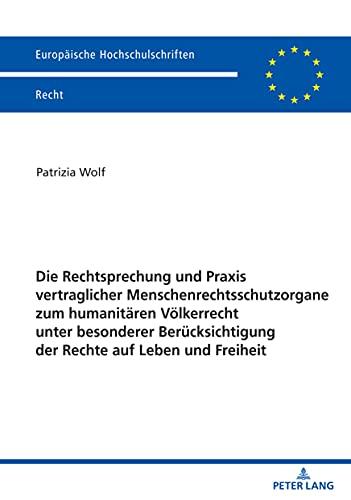 Europäische Hochschulschriften

Recht

Patrizia Wolf

Die Rechtsprechung und Praxis vertraglicher Menschenrechtsschutzorgane zum humanitären Völkerrecht unter besonderer Berücksichtigung der Rechte auf Leben und Freiheit

PETER LANG